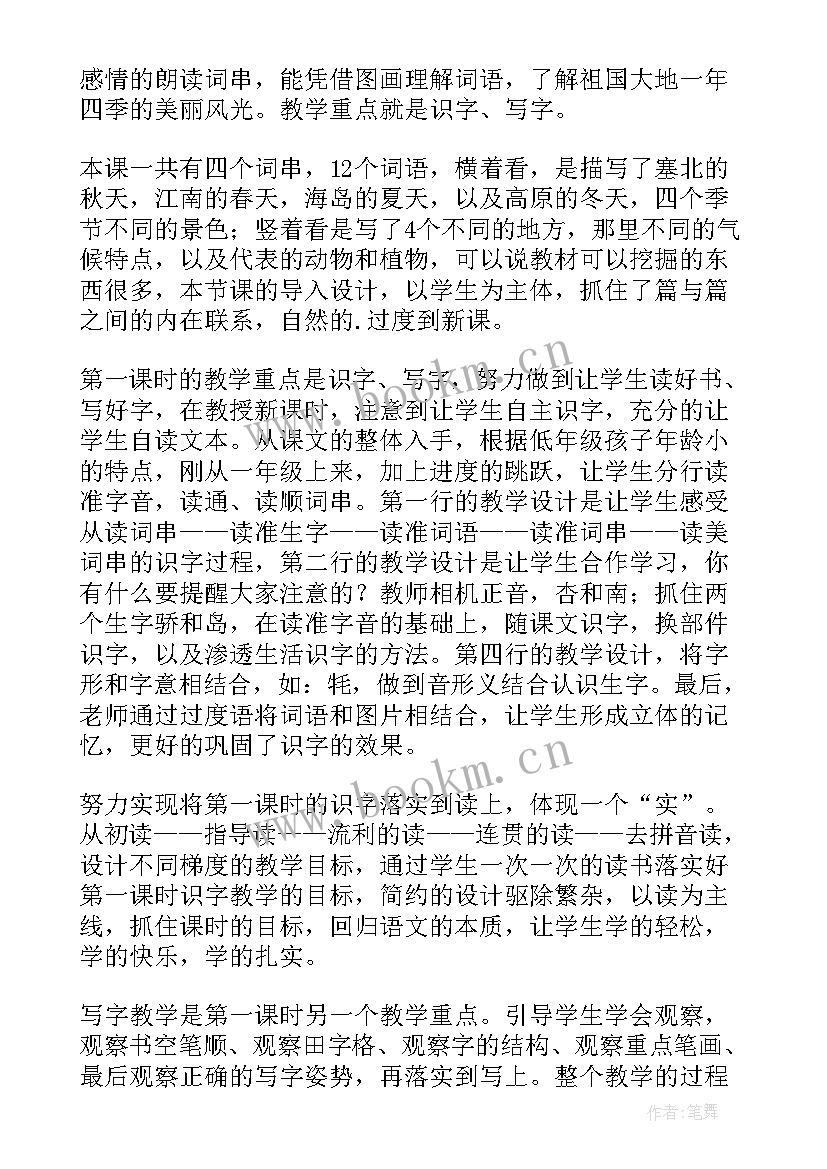 感情的朗读词串，能凭借图画理解词语，了解祖国大地一年四季的美丽风光。教学重点就是识字、写字。

本课一共有四个词串，12个词语，横着看，是描写了塞北的秋天，江南的春天，海岛的夏天，以及高原的冬天，四个季节不同的景色；竖着看是写了4个不同的地方，那里不同的气候特点，以及代表的动物和植物，可以说教材可以挖掘的东西很多，本节课的导入设计，以学生为主体，抓住了篇与篇之间的内在联系，自然的.过度到新课。

第一课时的教学重点是识字、写字，努力做到让学生读好书、写好字，在教授新课时，注意到让学生自主识字，充分的让学生自读文本。从课文的整体入手，根据低年级孩子年龄小的特点，刚从一年级上来，加上进度的跳跃，让学生分行读准字音，读通、读顺词串。第一行的教学设计是让学生感受从读词串——读准生字——读准词语——读准词串——读美词串的识字过程，第二行的教学设计是让学生合作学习，你有什么要提醒大家注意的？教师相机正音，杏和南；抓住两个生字骄和岛，在读准字音的基础上，随课文识字，换部件识字，以及渗透生活识字的方法。第四行的教学设计，将字形和字意相结合，如：牦，做到音形义结合认识生字。最后，老师通过过度语将词语和图片相结合，让学生形成立体的记忆，更好的巩固了识字的效果。

努力实现将第一课时的识字落实到读上，体现一个“实”。从初读——指导读——流利的读——连贯的读——去拼音读，设计不同梯度的教学目标，通过学生一次一次的读书落实好第一课时识字教学的目标，简约的设计驱除繁杂，以读为主线，抓住课时的目标，回归语文的本质，让学生学的轻松，学的快乐，学的扎实。

写字教学是第一课时另一个教学重点。引导学生学会观察，观察书空笔顺、观察田字格、观察字的结构、观察重点笔画、最后观察正确的写字姿势，再落实到写上。整个教学的过程

www.bookm.cn

www.bookm.cn

作者：笔舞